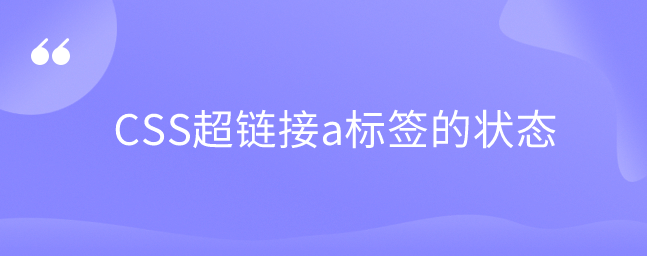 “

CSS超链接a标签的状态